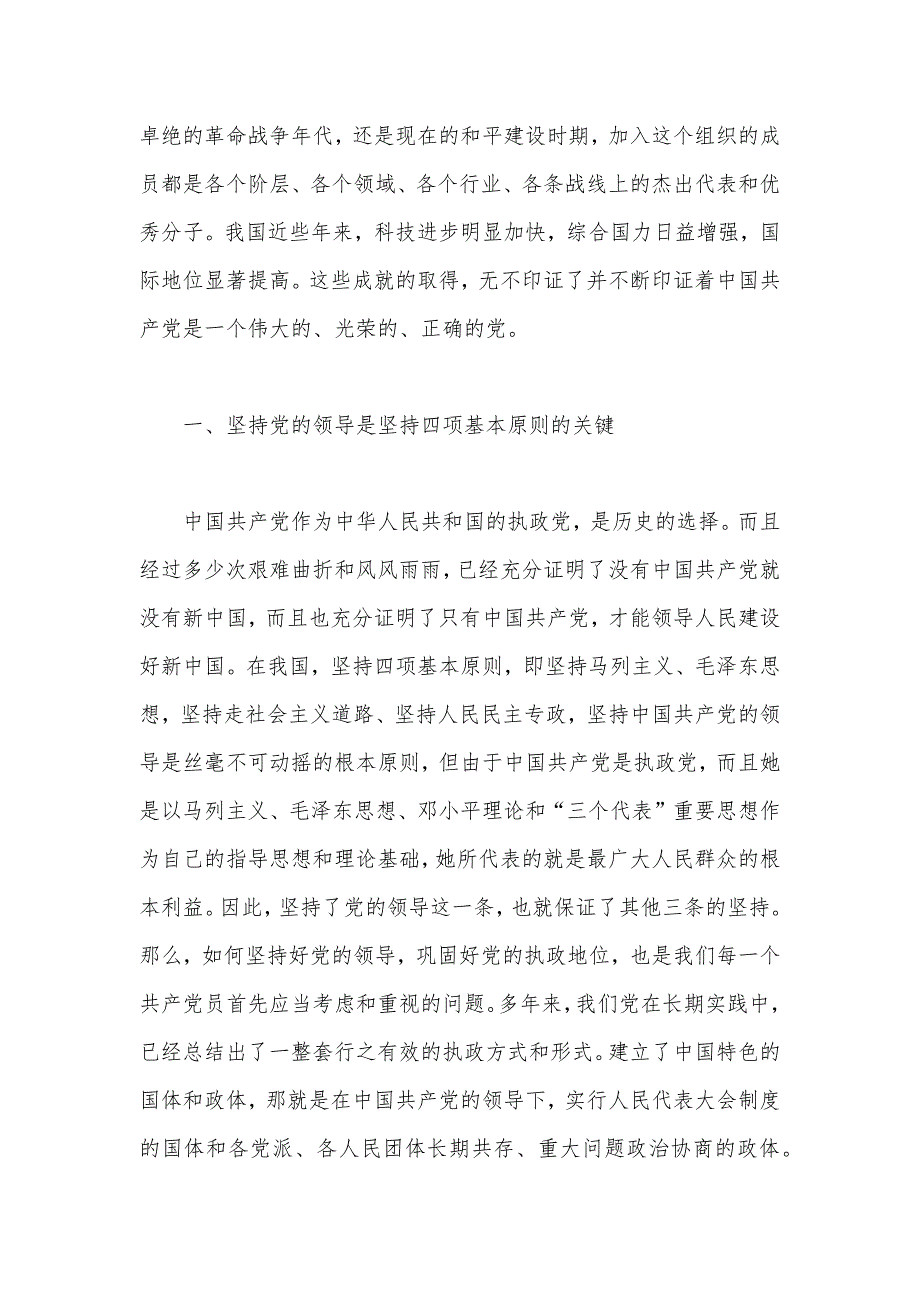 卓绝的革命战争年代，还是现在的和平建设时期，加入这个组织的成员都是各个阶层、各个领域、各个行业、各条战线上的杰出代表和优秀分子。我国近些年来，科技进步明显加快，综合国力日益增强，国际地位显著提高。这些成就的取得，无不印证了并不断印证着中国共产党是一个伟大的、光荣的、正确的党。

一、坚持党的领导是坚持四项基本原则的关键

中国共产党作为中华人民共和国的执政党，是历史的选择。而且经过多少次艰难曲折和风风雨雨，已经充分证明了没有中国共产党就没有新中国，而且也充分证明了只有中国共产党，才能领导人民建设好新中国。在我国，坚持四项基本原则，即坚持马列主义、毛泽东思想，坚持走社会主义道路、坚持人民民主专政，坚持中国共产党的领导是丝毫不可动摇的根本原则，但由于中国共产党是执政党，而且她是以马列主义、毛泽东思想、邓小平理论和“三个代表”重要思想作为自己的指导思想和理论基础，她所代表的就是最广大人民群众的根本利益。因此，坚持了党的领导这一条，也就保证了其他三条的坚持。那么，如何坚持好党的领导，巩固好党的执政地位，也是我们每一个共产党员首先应当考虑和重视的问题。多年来，我们党在长期实践中，已经总结出了一整套行之有效的执政方式和形式。建立了中国特色的国体和政体，那就是在中国共产党的领导下，实行人民代表大会制度的国体和各党派、各人民团体长期共存、重大问题政治协商的政体。